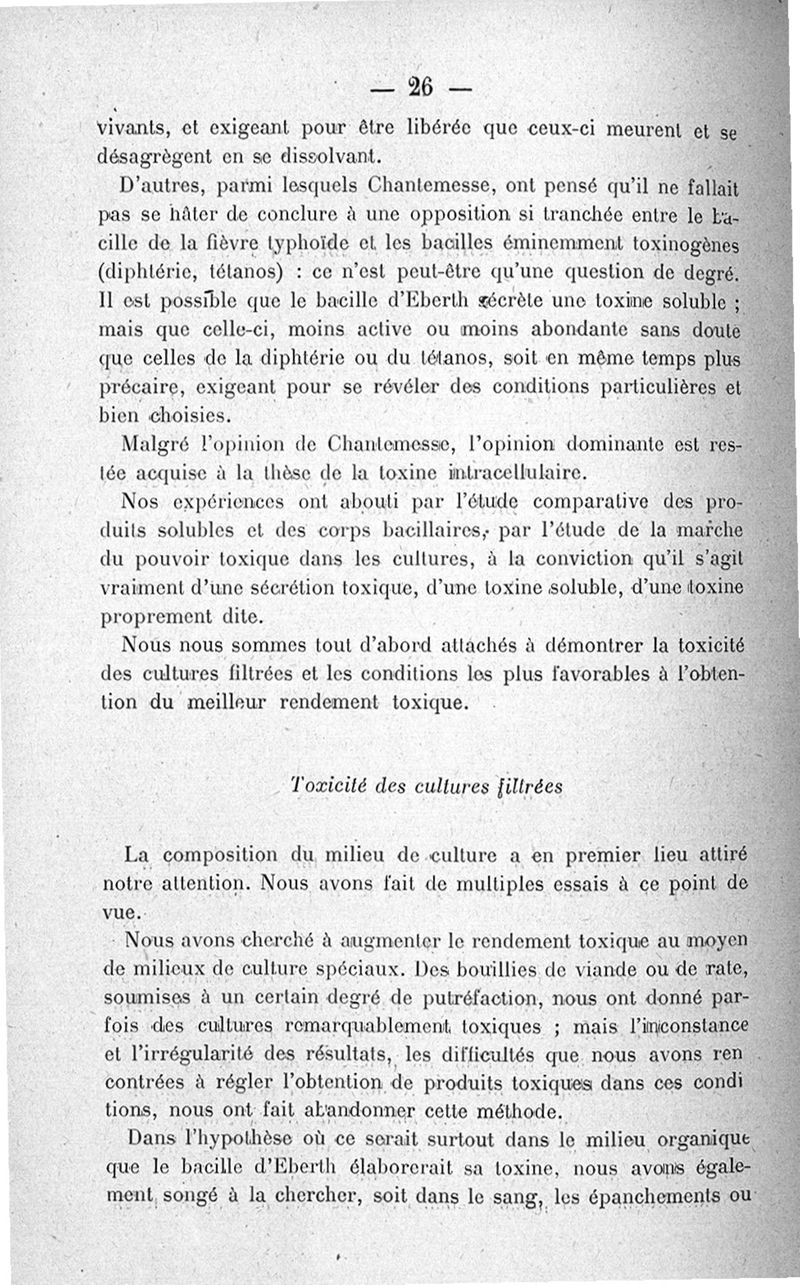 — 26 —

vivants, et exigeant pour être libérée que ceux-ci meurent et se désagrègent en se dissolvant.

D'autres, parmi lesquels Chantemesse, ont pensé qu'il ne fallait pas se hâter de conclure à une opposition si tranchée entre le bacille de la fièvre typhoïde et les bacilles éminemment toxinogènes (diphtérie, tétanos) : ce n'est peut-être qu'une question de degré. Il est possible que le bacille d'Eberth sécrète une toxine soluble ; mais que celle-ci, moins active ou moins abondante sans doute que celles de la diphtérie ou du tétanos, soit en même temps plus précaire, exigeant pour se révéler des conditions particulières et bien choisies.

Malgré l'opinion de Chantemesse, l'opinion dominante est restée acquise à la thèse de la toxine intracellulaire.

Nos expériences ont abouti par l'étude comparative des produits solubles et des corps bacillaires, par l'étude de la marche du pouvoir toxique dans les cultures, à la conviction qu'il s'agit vraiment d'une sécrétion toxique, d'une toxine soluble, d'une toxine proprement dite.

Nous nous sommes tout d'abord attachés à démontrer la toxicité des cultures filtrées et les conditions les plus favorables à l'obtention du meilleur rendement toxique.

Toxicité des cultures filtrées

La composition du milieu de culture a en premier lieu attiré notre attention. Nous avons fait de multiples essais à ce point de vue.

Nous avons cherché à augmenter le rendement toxique au moyen de milieux de culture spéciaux. Des bouillies de viande ou de rate, soumises à un certain degré de putréfaction, nous ont donné parfois des cultures remarquablement toxiques ; mais l'inconstance et l'irrégularité des résultats, les difficultés que nous avons rencontrées à régler l'obtention de produits toxiques dans ces conditions, nous ont fait abandonner cette méthode.

Dans l'hypothèse où ce serait surtout dans le milieu organique que le bacille d'Eberth élaborerait sa toxine, nous avons également songé à la chercher, soit dans le sang, les épanchements ou